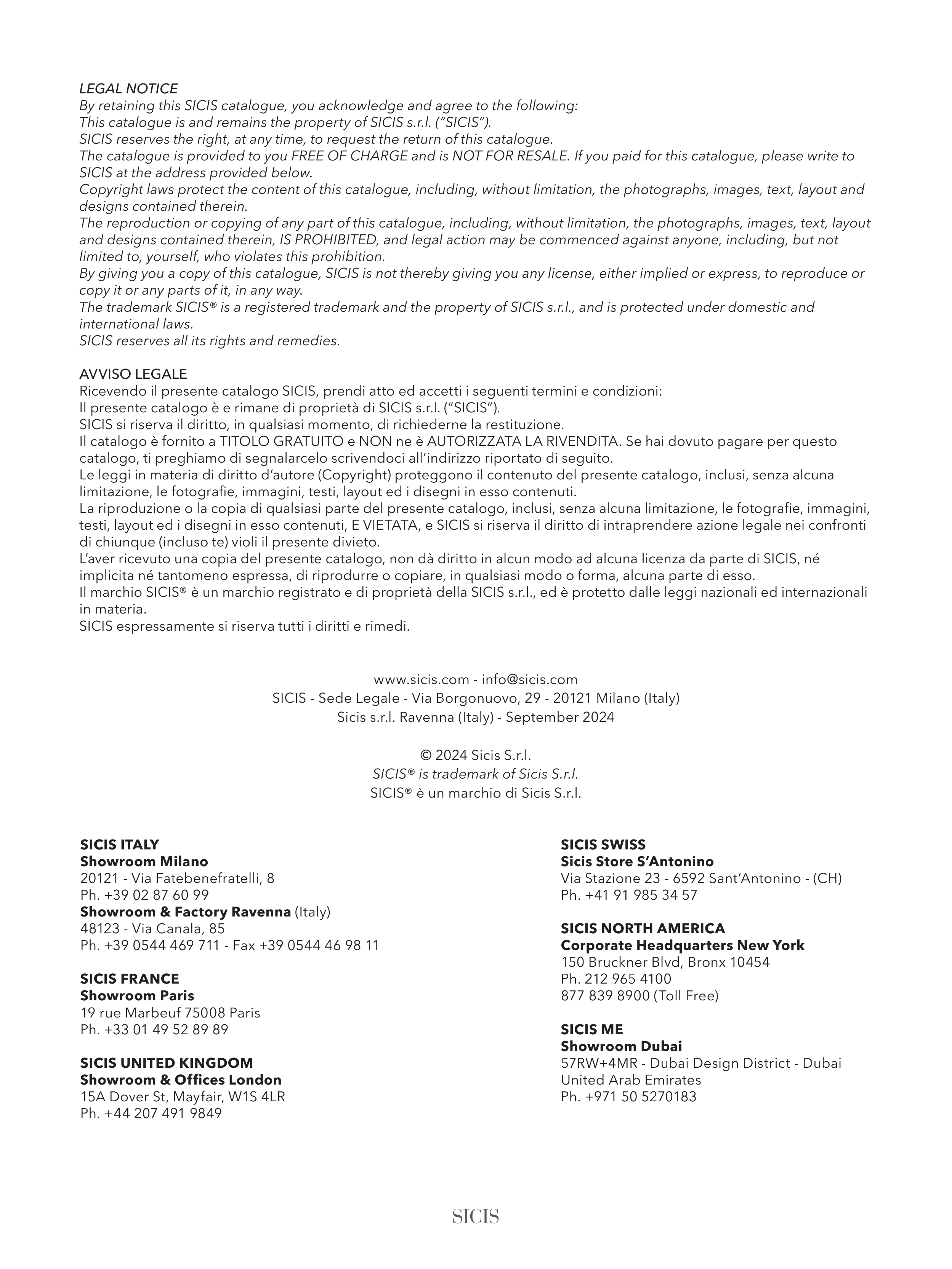 LEGAL NOTICE
By retaining this SICIS catalogue, you acknowledge and agree to the following:
This catalogue is and remains the property of SICIS s.r.l. ("SICIS").
SICIS reserves the right, at any time, to request the return of this catalogue.
The catalogue is provided to you FREE OF CHARGE and is NOT FOR RESALE. If you paid for this catalogue, please write to SICIS at the address provided below.
Copyright laws protect the content of this catalogue, including, without limitation, the photographs, images, text, layout and designs contained therein.
The reproduction or copying of any part of this catalogue, including, without limitation, the photographs, images, text, layout and designs contained therein, IS PROHIBITED, and legal action may be commenced against anyone, including, but not limited to, yourself, who violates this prohibition.
By giving you a copy of this catalogue, SICIS is not thereby giving you any license, either implied or express, to reproduce or copy it or any parts of it, in any way.
The trademark SICIS® is a registered trademark and the property of SICIS s.r.l., and is protected under domestic and international laws.
SICIS reserves all its rights and remedies.

AVVISO LEGALE
Ricevendo il presente catalogo SICIS, prendi atto ed accetti i seguenti termini e condizioni:
Il presente catalogo è e rimane di proprietà di SICIS s.r.l. ("SICIS").
SICIS si riserva il diritto, in qualsiasi momento, di richiederne la restituzione.
Il catalogo è fornito a TITOLO GRATUITO e NON ne è AUTORIZZATA LA RIVENDITA. Se hai dovuto pagare per questo catalogo, ti preghiamo di segnalarcelo scrivendoci all'indirizzo riportato di seguito.
Le leggi in materia di diritto d'autore (Copyright) proteggono il contenuto del presente catalogo, inclusi, senza alcuna limitazione, le fotografie, immagini, testi, layout ed i disegni in esso contenuti.
La riproduzione o la copia di qualsiasi parte del presente catalogo, inclusi, senza alcuna limitazione, le fotografie, immagini, testi, layout ed i disegni in esso contenuti, E VIETATA, e SICIS si riserva il diritto di intraprendere azione legale nei confronti di chiunque (incluso te) violi il presente divieto.
L'aver ricevuto una copia del presente catalogo, non dà diritto in alcun modo ad alcuna licenza da parte di SICIS, né implicita né tantomeno espressa, di riprodurre o copiare, in qualsiasi modo o forma, alcuna parte di esso.
Il marchio SICIS® è un marchio registrato e di proprietà della SICIS s.r.l., ed è protetto dalle leggi nazionali ed internazionali in materia.
SICIS espressamente si riserva tutti i diritti e rimedi.

www.sicis.com - info@sicis.com
SICIS - Sede Legale - Via Borgonuovo, 29 - 20121 Milano (Italy)
Sicis s.r.l. Ravenna (Italy) - September 2024

© 2024 Sicis S.r.l.
SICIS® is trademark of Sicis S.r.l.
SICIS® è un marchio di Sicis S.r.l.

SICIS ITALY
Showroom Milano
20121 - Via Fatebenefratelli, 8
Ph. +39 02 87 60 99
Showroom & Factory Ravenna (Italy)
48123 - Via Canala, 85
Ph. +39 0544 469 711 - Fax +39 0544 46 98 11

SICIS FRANCE
Showroom Paris
19 rue Marbeuf 75008 Paris
Ph. +33 01 49 52 89 89

SICIS UNITED KINGDOM
Showroom & Offices London
15A Dover St, Mayfair, W1S 4LR
Ph. +44 207 491 9849

SICIS SWISS
Sicis Store S'Antonino
Via Stazione 23 - 6592 Sant'Antonino - (CH)
Ph. +41 91 985 34 57

SICIS NORTH AMERICA
Corporate Headquarters New York
150 Bruckner Blvd, Bronx 10454
Ph. 212 965 4100
877 839 8900 (Toll Free)

SICIS ME
Showroom Dubai
57RW+4MR - Dubai Design District - Dubai
United Arab Emirates
Ph. +971 50 5270183

SICIS